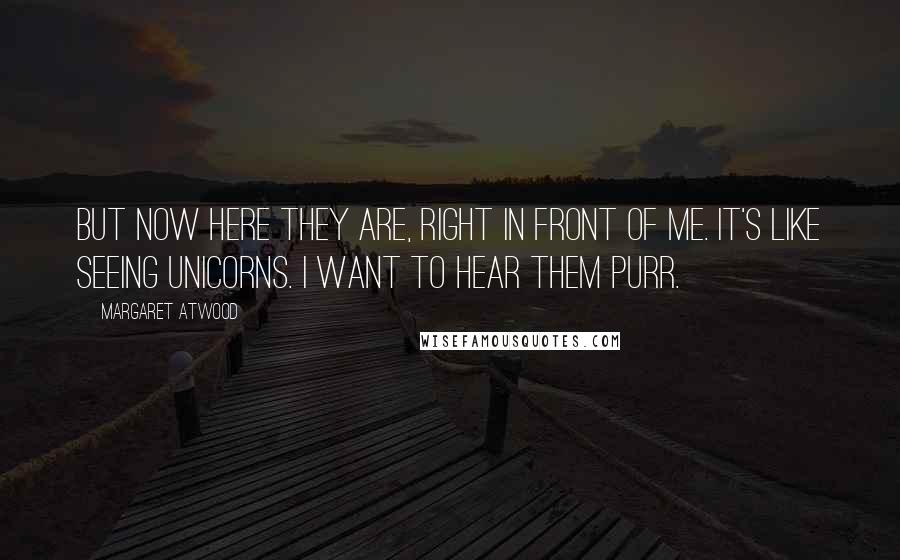 BUT NOW HERE THEY ARE, RIGHT IN FRONT OF ME. IT'S LIKE SEEING UNICORNS. I WANT TO HEAR THEM PURR.

MARGARET ATWOOD

WISEFAMOUSQUOTES.COM